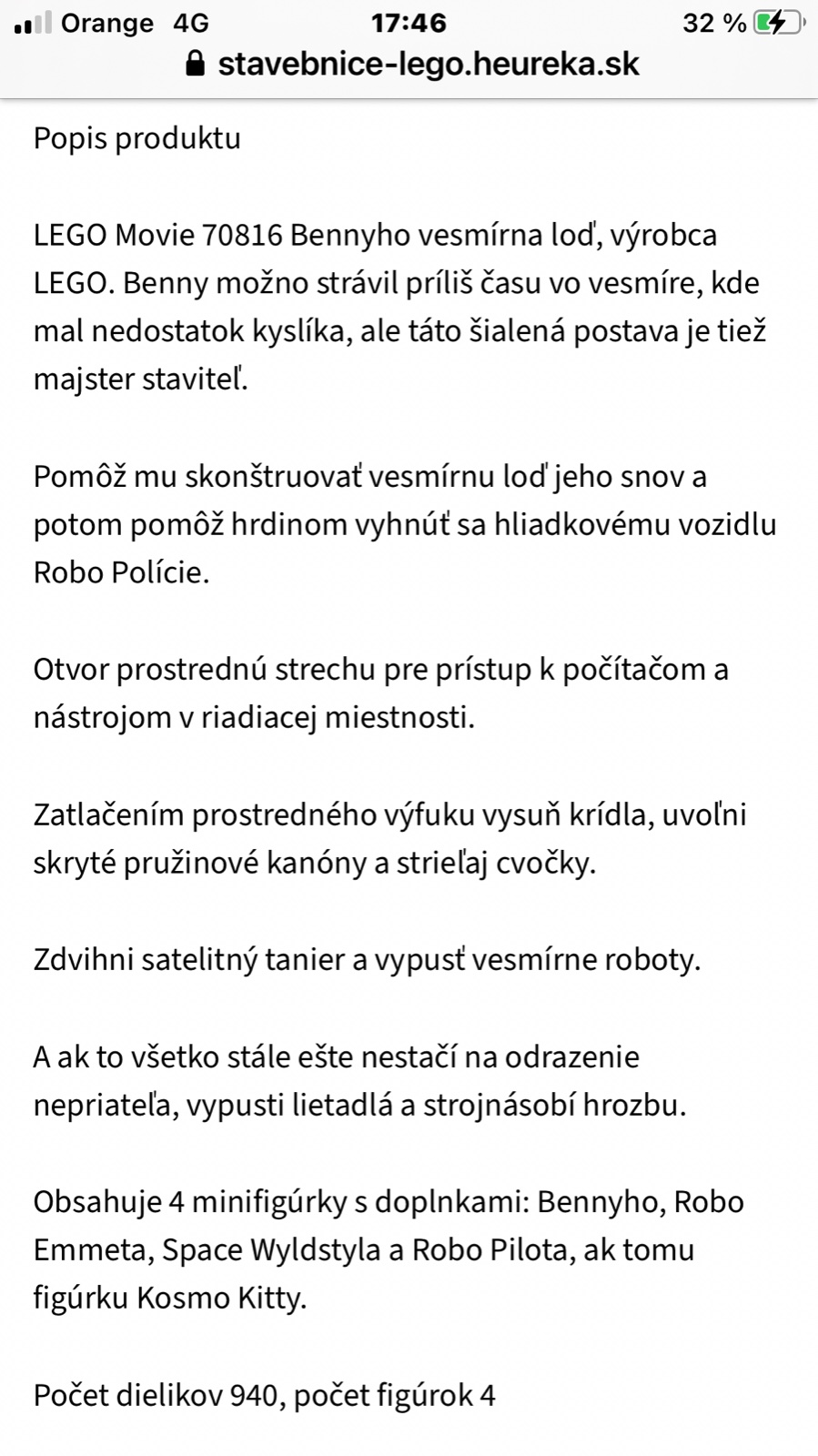 Orange 4G 17:46 32 %
stavebnice-lego.heureka.sk

Popis produktu

LEGO Movie 70816 Bennyho vesmírna loď, výrobca LEGO. Benny možno strávil príliš času vo vesmíre, kde mal nedostatok kyslíka, ale táto šialená postava je tiež majster staviteľ.

Pomôž mu skonštruovať vesmírnu loď jeho snov a potom pomôž hrdinom vyhnúť sa hliadkovému vozidlu Robo Polície.

Otvor prostrednú strechu pre prístup k počítačom a nástrojom v riadiacej miestnosti.

Zatlačením prostredného výfuku vysuň krídla, uvoľni skryté pružinové kanóny a strieľaj cvočky.

Zdvihni satelitný tanier a vypusť vesmírne roboty.

A ak to všetko stále ešte nestačí na odrazenie nepriateľa, vypusti lietadlá a strojnásobí hrozbu.

Obsahuje 4 minifigúrky s doplnkami: Bennyho, Robo Emmeta, Space Wyldstyla a Robo Pilota, ak tomu figúrku Kosmo Kitty.

Počet dielikov 940, počet figúrok 4